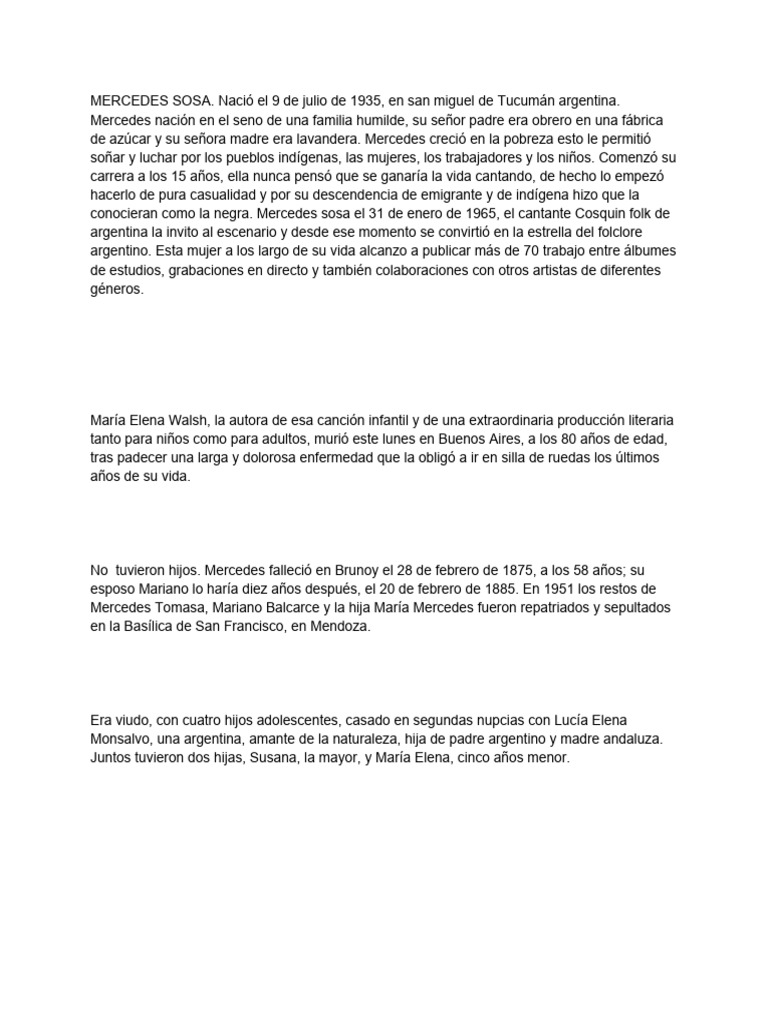 MERCEDES SOSA. Nació el 9 de julio de 1935, en san miguel de Tucumán argentina. Mercedes nación en el seno de una familia humilde, su señor padre era obrero en una fábrica de azúcar y su señora madre era lavandera. Mercedes creció en la pobreza esto le permitió soñar y luchar por los pueblos indígenas, las mujeres, los trabajadores y los niños. Comenzó su carrera a los 15 años, ella nunca pensó que se ganaría la vida cantando, de hecho lo empezó hacerlo de pura casualidad y por su descendencia de emigrante y de indígena hizo que la conocieran como la negra. Mercedes sosa el 31 de enero de 1965, el cantante Cosquin folk de argentina la invito al escenario y desde ese momento se convirtió en la estrella del folclore argentino. Esta mujer a los largo de su vida alcanzo a publicar más de 70 trabajo entre álbumes de estudios, grabaciones en directo y también colaboraciones con otros artistas de diferentes géneros.

María Elena Walsh, la autora de esa canción infantil y de una extraordinaria producción literaria tanto para niños como para adultos, murió este lunes en Buenos Aires, a los 80 años de edad, tras padecer una larga y dolorosa enfermedad que la obligó a ir en silla de ruedas los últimos años de su vida.

No tuvieron hijos. Mercedes falleció en Brunoy el 28 de febrero de 1875, a los 58 años; su esposo Mariano lo haría diez años después, el 20 de febrero de 1885. En 1951 los restos de Mercedes Tomasa, Mariano Balcarce y la hija María Mercedes fueron repatriados y sepultados en la Basílica de San Francisco, en Mendoza.

Era viudo, con cuatro hijos adolescentes, casado en segundas nupcias con Lucía Elena Monsalvo, una argentina, amante de la naturaleza, hija de padre argentino y madre andaluza. Juntos tuvieron dos hijas, Susana, la mayor, y María Elena, cinco años menor.